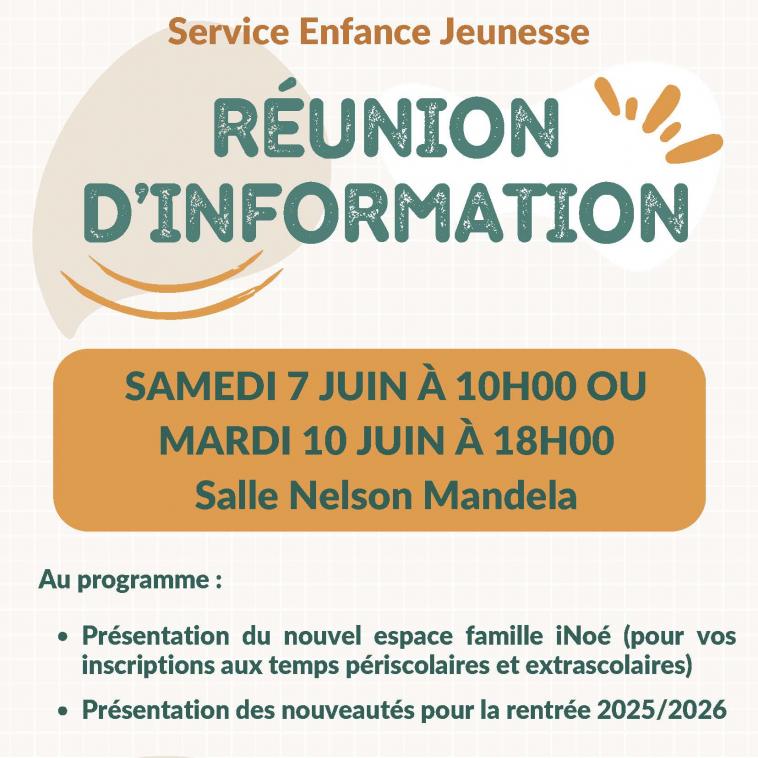 Service Enfance Jeunesse

RÉUNION D'INFORMATION

SAMEDI 7 JUIN À 10H00 OU
MARDI 10 JUIN À 18H00
Salle Nelson Mandela

Au programme :

• Présentation du nouvel espace famille iNoé (pour vos inscriptions aux temps périscolaires et extrascolaires)

• Présentation des nouveautés pour la rentrée 2025/2026